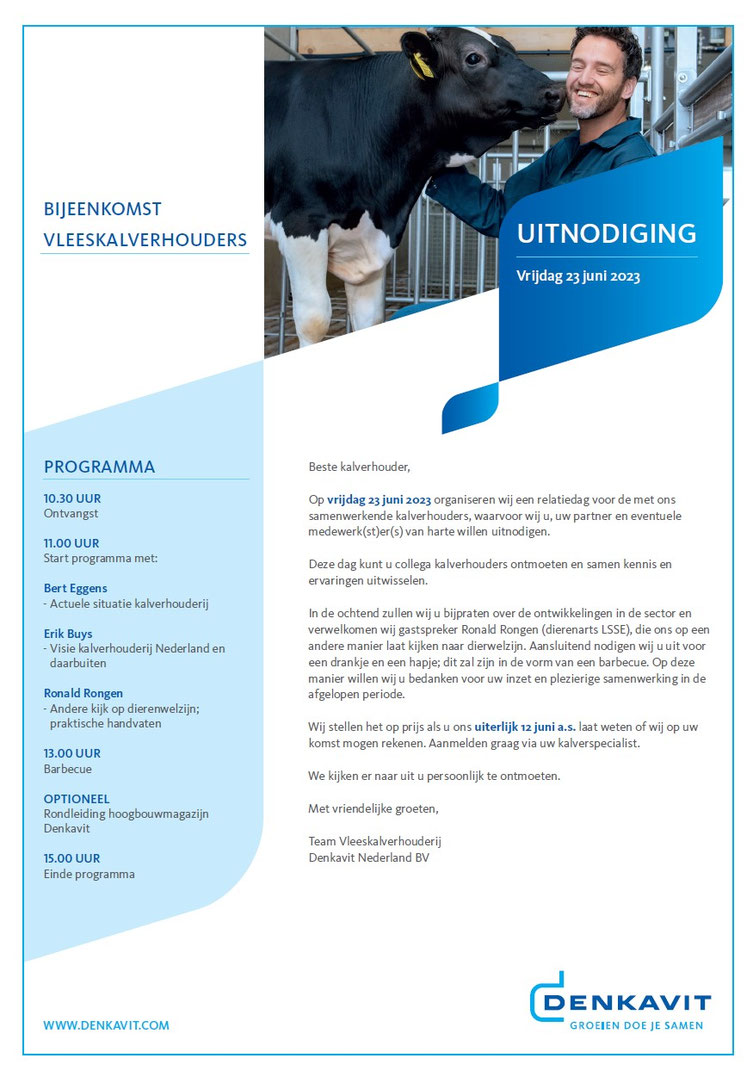 BIJEENKOMST
VLEESKALVERHOUDERS

UITNODIGING
Vrijdag 23 juni 2023

PROGRAMMA

10.30 UUR
Ontvangst

11.00 UUR
Start programma met:

Bert Eggens
- Actuele situatie kalverhouderij

Erik Buys
- Visie kalverhouderij Nederland en daarbuiten

Ronald Rongen
- Andere kijk op dierenwelzijn; praktische handvaten

13.00 UUR
Barbecue

OPTIONEEL
Rondleiding hoogbouwmagazijn Denkavit

15.00 UUR
Einde programma

Beste kalverhouder,

Op vrijdag 23 juni 2023 organiseren wij een relatiedag voor de met ons samenwerkende kalverhouders, waarvoor wij u, uw partner en eventuele medewerk(st)er(s) van harte willen uitnodigen.

Deze dag kunt u collega kalverhouders ontmoeten en samen kennis en ervaringen uitwisselen.

In de ochtend zullen wij u bijpraten over de ontwikkelingen in de sector en verwelkomen wij gastspreker Ronald Rongen (dierenarts LSSE), die ons op een andere manier laat kijken naar dierwelzijn. Aansluitend nodigen wij u uit voor een drankje en een hapje; dit zal zijn in de vorm van een barbecue. Op deze manier willen wij u bedanken voor uw inzet en plezierige samenwerking in de afgelopen periode.

Wij stellen het op prijs als u ons uiterlijk 12 juni a.s. laat weten of wij op uw komst mogen rekenen. Aanmelden graag via uw kalverspecialist.

We kijken er naar uit u persoonlijk te ontmoeten.

Met vriendelijke groeten,

Team Vleeskalverhouderij
Denkavit Nederland BV

WWW.DENKAVIT.COM

DENKAVIT
GROEIEN DOE JE SAMEN